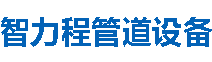 智力程管道设备